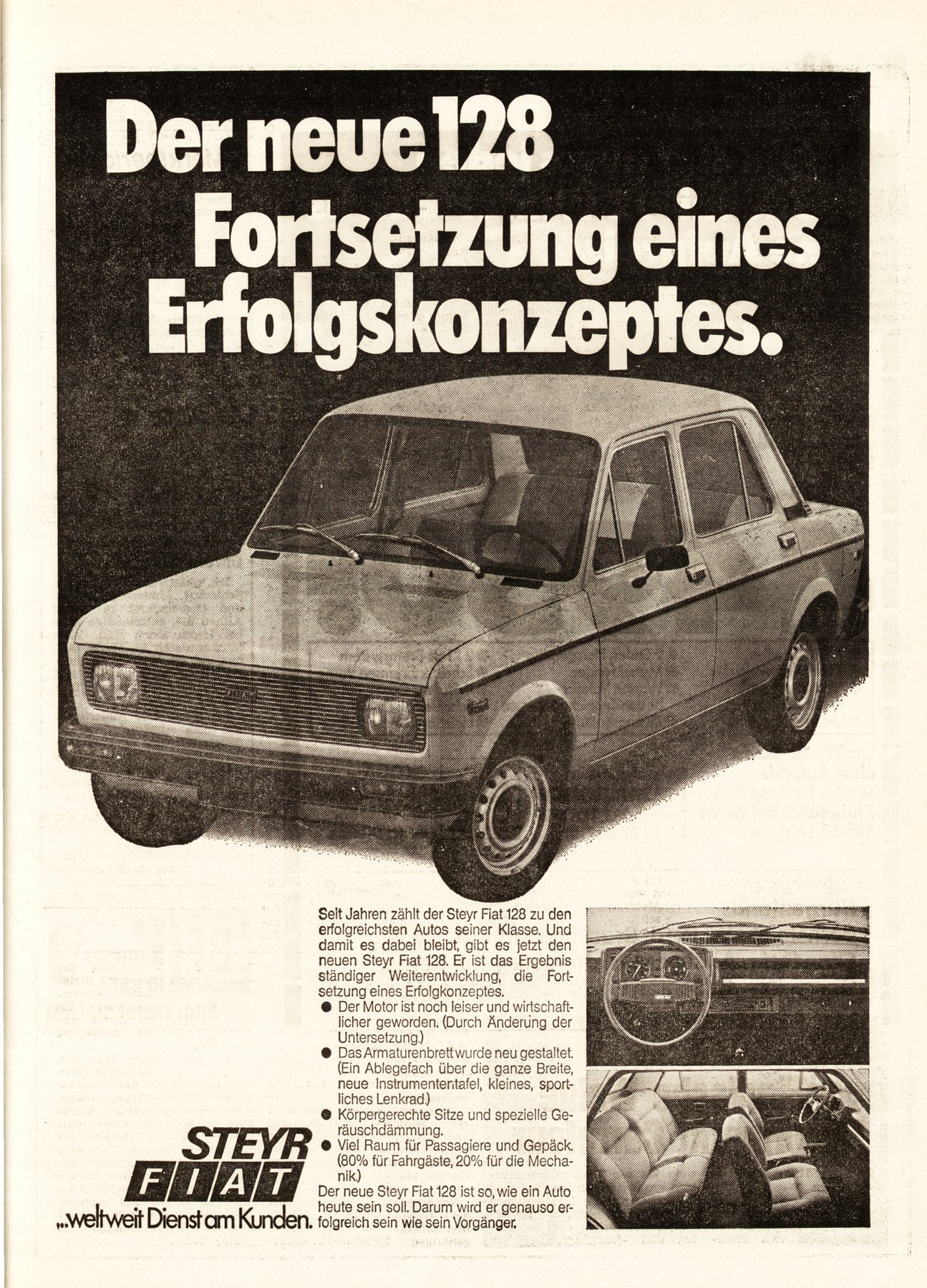 Der neue 128
Fortsetzung eines Erfolgskonzeptes.

Seit Jahren zählt der Steyr Fiat 128 zu den erfolgreichsten Autos seiner Klasse. Und damit es dabei bleibt, gibt es jetzt den neuen Steyr Fiat 128. Er ist das Ergebnis ständiger Weiterentwicklung, die Fortsetzung eines Erfolgkonzeptes.

● Der Motor ist noch leiser und wirtschaftlicher geworden. (Durch Änderung der Untersetzung.)
● Das Armaturenbrett wurde neu gestaltet. (Ein Ablegefach über die ganze Breite, neue Instrumententafel, kleines, sportliches Lenkrad.)
● Körpergerechte Sitze und spezielle Geräuschdämmung.
● Viel Raum für Passagiere und Gepäck. (80% für Fahrgäste, 20% für die Mechanik.)

Der neue Steyr Fiat 128 ist so, wie ein Auto heute sein soll. Darum wird er genauso erfolgreich sein wie sein Vorgänger.

STEYR
FIAT
...weltweit Dienst am Kunden.